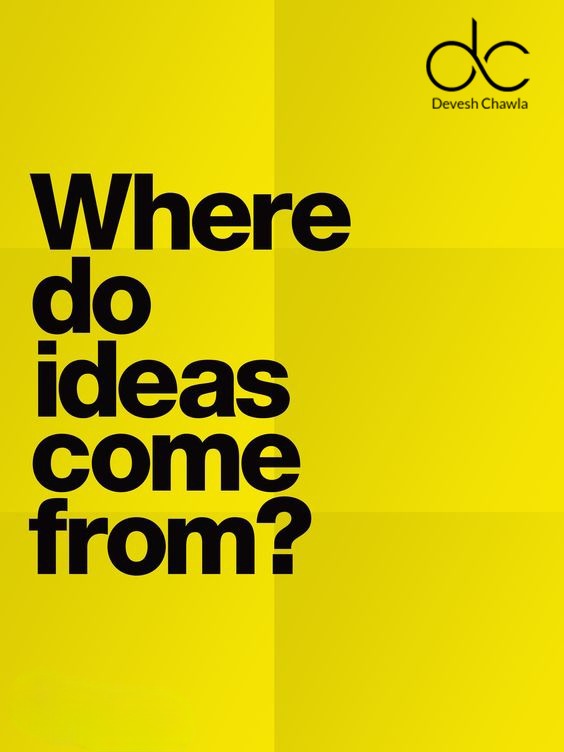 dc
Devesh Chawla

Where do ideas come from?